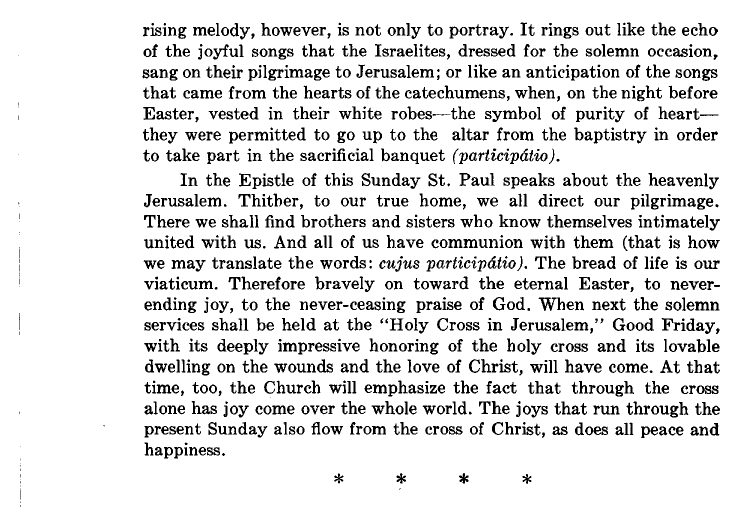 rising melody, however, is not only to portray. It rings out like the echo of the joyful songs that the Israelites, dressed for the solemn occasion, sang on their pilgrimage to Jerusalem; or like an anticipation of the songs that came from the hearts of the catechumens, when, on the night before Easter, vested in their white robes—the symbol of purity of heart—they were permitted to go up to the altar from the baptistry in order to take part in the sacrificial banquet (participátio).

In the Epistle of this Sunday St. Paul speaks about the heavenly Jerusalem. Thither, to our true home, we all direct our pilgrimage. There we shall find brothers and sisters who know themselves intimately united with us. And all of us have communion with them (that is how we may translate the words: cujus participátio). The bread of life is our viaticum. Therefore bravely on toward the eternal Easter, to never-ending joy, to the never-ceasing praise of God. When next the solemn services shall be held at the "Holy Cross in Jerusalem," Good Friday, with its deeply impressive honoring of the holy cross and its lovable dwelling on the wounds and the love of Christ, will have come. At that time, too, the Church will emphasize the fact that through the cross alone has joy come over the whole world. The joys that run through the present Sunday also flow from the cross of Christ, as does all peace and happiness.

* * * *